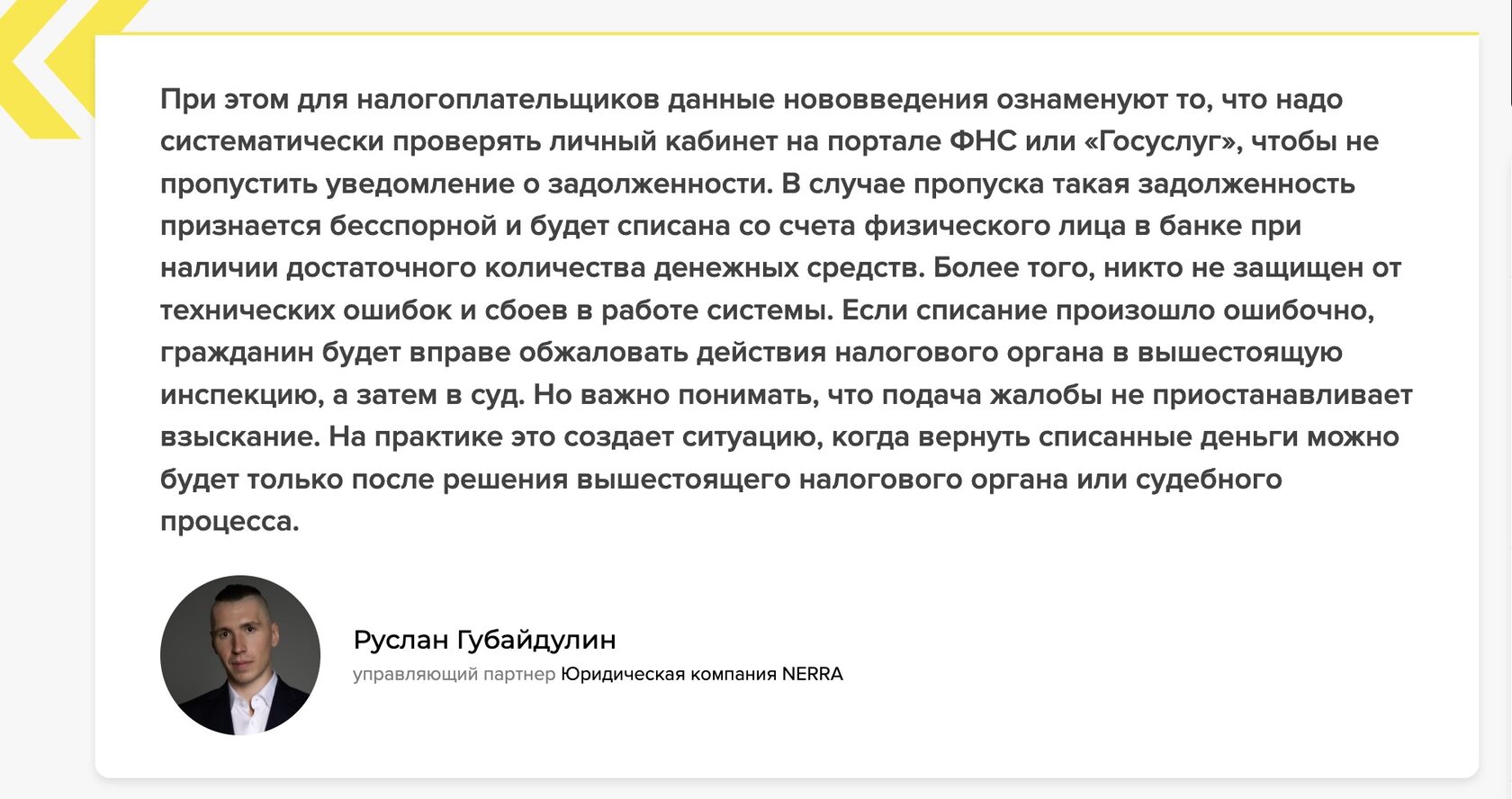 При этом для налогоплательщиков данные нововведения ознаменуют то, что надо систематически проверять личный кабинет на портале ФНС или «Госуслуг», чтобы не пропустить уведомление о задолженности. В случае пропуска такая задолженность признается бесспорной и будет списана со счета физического лица в банке при наличии достаточного количества денежных средств. Более того, никто не защищен от технических ошибок и сбоев в работе системы. Если списание произошло ошибочно, гражданин будет вправе обжаловать действия налогового органа в вышестоящую инспекцию, а затем в суд. Но важно понимать, что подача жалобы не приостанавливает взыскание. На практике это создает ситуацию, когда вернуть списанные деньги можно будет только после решения вышестоящего налогового органа или судебного процесса.

Руслан Губайдулин
управляющий партнер Юридическая компания NERRA